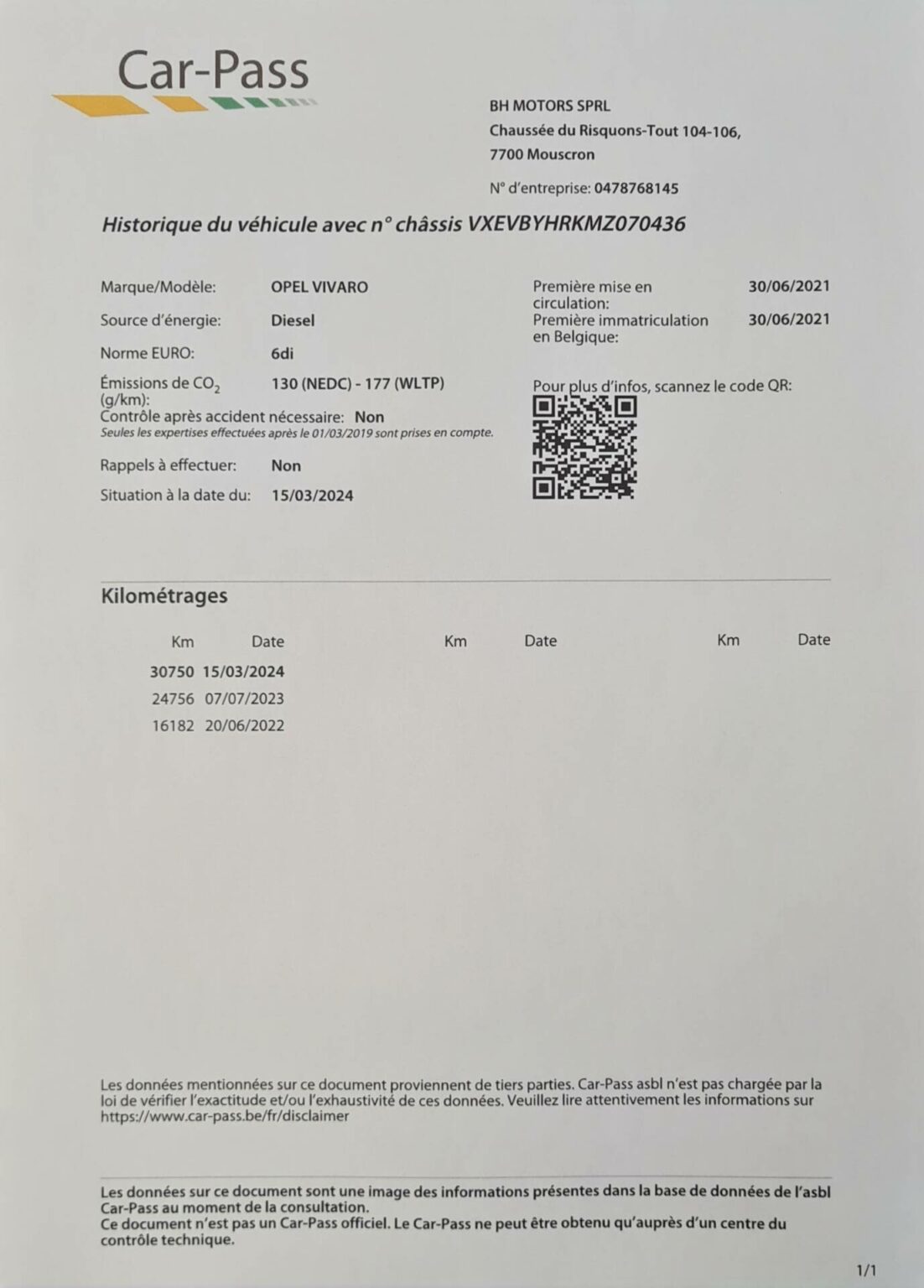 Car-Pass

BH MOTORS SPRL
Chaussée du Risquons-Tout 104-106,
7700 Mouscron

N° d'entreprise: 0478768145

Historique du véhicule avec n° châssis VXEVBYHRKMZ070436

Marque/Modèle: OPEL VIVARO
Source d'énergie: Diesel
Norme EURO: 6di
Émissions de $CO_2$ (g/km): 130 (NEDC) - 177 (WLTP)
Contrôle après accident nécessaire: Non
Seules les expertises effectuées après le 01/03/2019 sont prises en compte.
Rappels à effectuer: Non
Situation à la date du: 15/03/2024

Première mise en circulation: 30/06/2021
Première immatriculation en Belgique: 30/06/2021

Pour plus d'infos, scannez le code QR:

Kilométrages

| Km | Date | Km | Date | Km | Date |
|---|---|---|---|---|---|
| 30750 | 15/03/2024 | | | | |
| 24756 | 07/07/2023 | | | | |
| 16182 | 20/06/2022 | | | | |

Les données mentionnées sur ce document proviennent de tiers parties. Car-Pass asbl n'est pas chargée par la loi de vérifier l'exactitude et/ou l'exhaustivité de ces données. Veuillez lire attentivement les informations sur https://www.car-pass.be/fr/disclaimer

Les données sur ce document sont une image des informations présentes dans la base de données de l'asbl Car-Pass au moment de la consultation.
Ce document n'est pas un Car-Pass officiel. Le Car-Pass ne peut être obtenu qu'auprès d'un centre du contrôle technique.

1/1